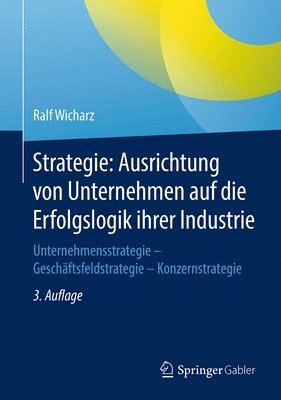 Ralf Wicharz

Strategie: Ausrichtung von Unternehmen auf die Erfolgslogik ihrer Industrie

Unternehmensstrategie – Geschäftsfeldstrategie – Konzernstrategie

3. Auflage

Springer Gabler